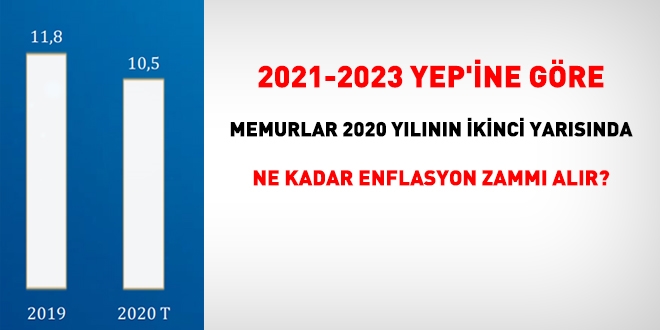 11,8

10,5

2019

2020 T

2021-2023 YEP'İNE GÖRE

MEMURLAR 2020 YILININ İKİNCİ YARISINDA

NE KADAR ENFLASYON ZAMMI ALIR?